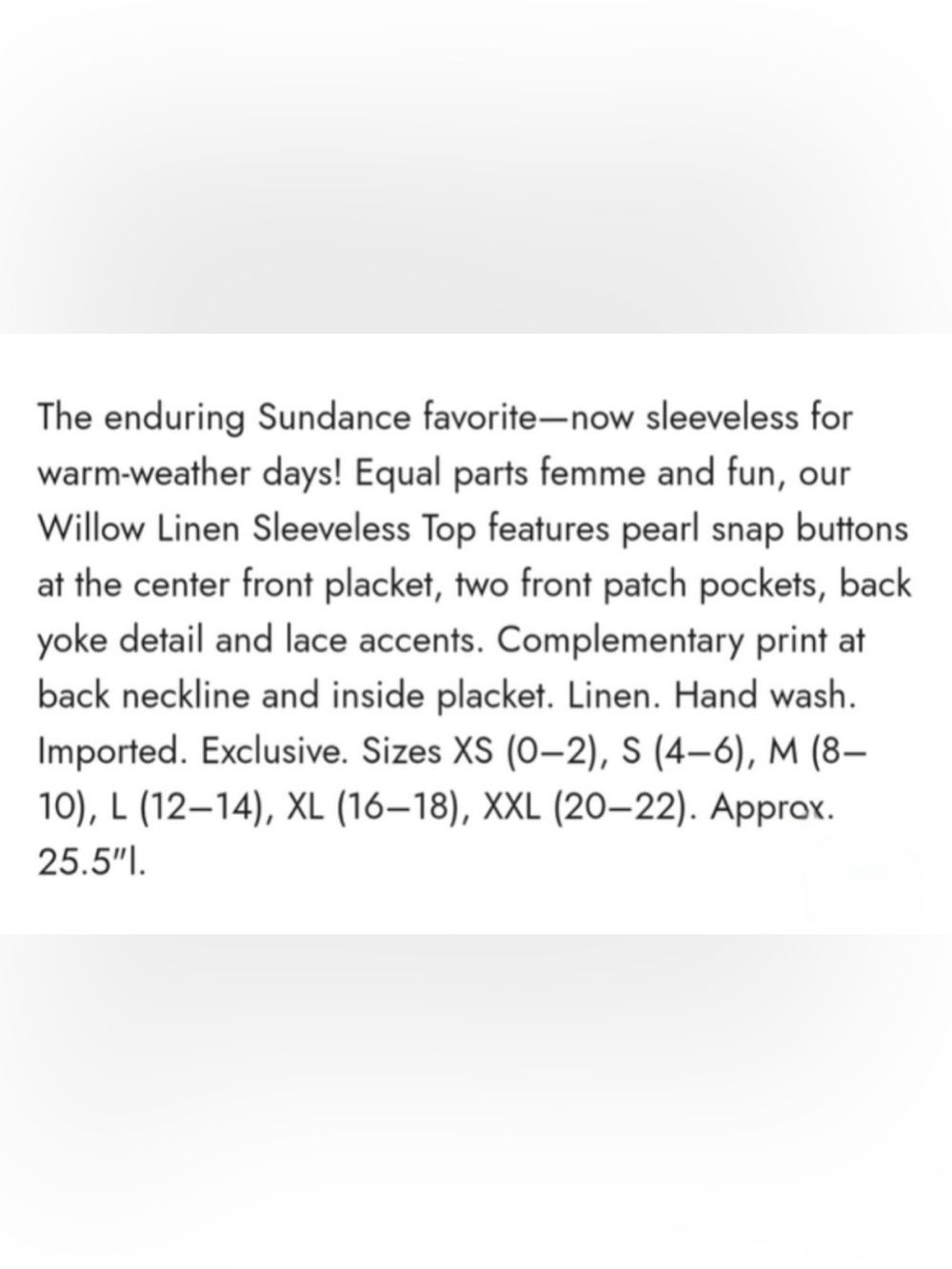 The enduring Sundance favorite—now sleeveless for warm-weather days! Equal parts femme and fun, our Willow Linen Sleeveless Top features pearl snap buttons at the center front placket, two front patch pockets, back yoke detail and lace accents. Complementary print at back neckline and inside placket. Linen. Hand wash. Imported. Exclusive. Sizes XS (0–2), S (4–6), M (8–10), L (12–14), XL (16–18), XXL (20–22). Approx. 25.5"l.